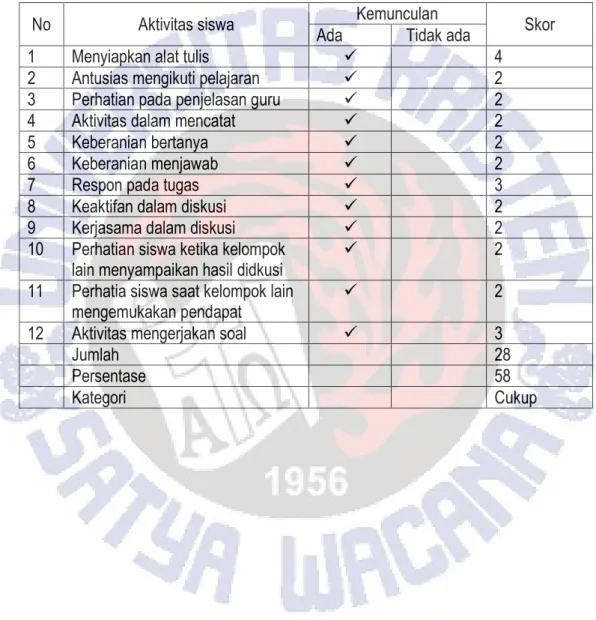 | No | Aktivitas siswa | Kemunculan Ada | Kemunculan Tidak ada | Skor |
|---|---|---|---|---|
| 1 | Menyiapkan alat tulis | ✓ | | 4 |
| 2 | Antusias mengikuti pelajaran | ✓ | | 2 |
| 3 | Perhatian pada penjelasan guru | ✓ | | 2 |
| 4 | Aktivitas dalam mencatat | ✓ | | 2 |
| 5 | Keberanian bertanya | ✓ | | 2 |
| 6 | Keberanian menjawab | ✓ | | 2 |
| 7 | Respon pada tugas | ✓ | | 3 |
| 8 | Keaktifan dalam diskusi | ✓ | | 2 |
| 9 | Kerjasama dalam diskusi | ✓ | | 2 |
| 10 | Perhatian siswa ketika kelompok lain menyampaikan hasil didkusi | ✓ | | 2 |
| 11 | Perhatia siswa saat kelompok lain mengemukakan pendapat | ✓ | | 2 |
| 12 | Aktivitas mengerjakan soal | ✓ | | 3 |
| | Jumlah | | | 28 |
| | Persentase | | | 58 |
| | Kategori | | | Cukup |

UNIVERSITAS KRISTEN SATYA WACANA 1956